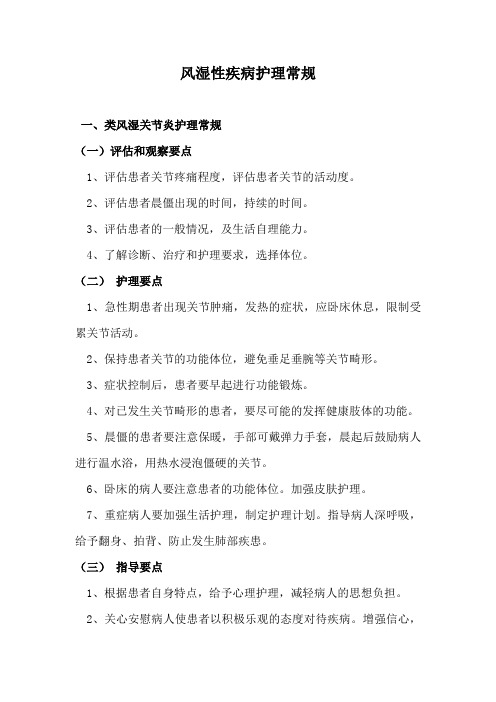 风湿性疾病护理常规

一、类风湿关节炎护理常规

（一）评估和观察要点

1、评估患者关节疼痛程度，评估患者关节的活动度。

2、评估患者晨僵出现的时间，持续的时间。

3、评估患者的一般情况，及生活自理能力。

4、了解诊断、治疗和护理要求，选择体位。

（二） 护理要点

1、急性期患者出现关节肿痛，发热的症状，应卧床休息，限制受累关节活动。

2、保持患者关节的功能体位，避免垂足垂腕等关节畸形。

3、症状控制后，患者要早起进行功能锻炼。

4、对已发生关节畸形的患者，要尽可能的发挥健康肢体的功能。

5、晨僵的患者要注意保暖，手部可戴弹力手套，晨起后鼓励病人进行温水浴，用热水浸泡僵硬的关节。

6、卧床的病人要注意患者的功能体位。加强皮肤护理。

7、重症病人要加强生活护理，制定护理计划。指导病人深呼吸，给予翻身、拍背、防止发生肺部疾患。

（三） 指导要点

1、根据患者自身特点，给予心理护理，减轻病人的思想负担。

2、关心安慰病人使患者以积极乐观的态度对待疾病。增强信心，